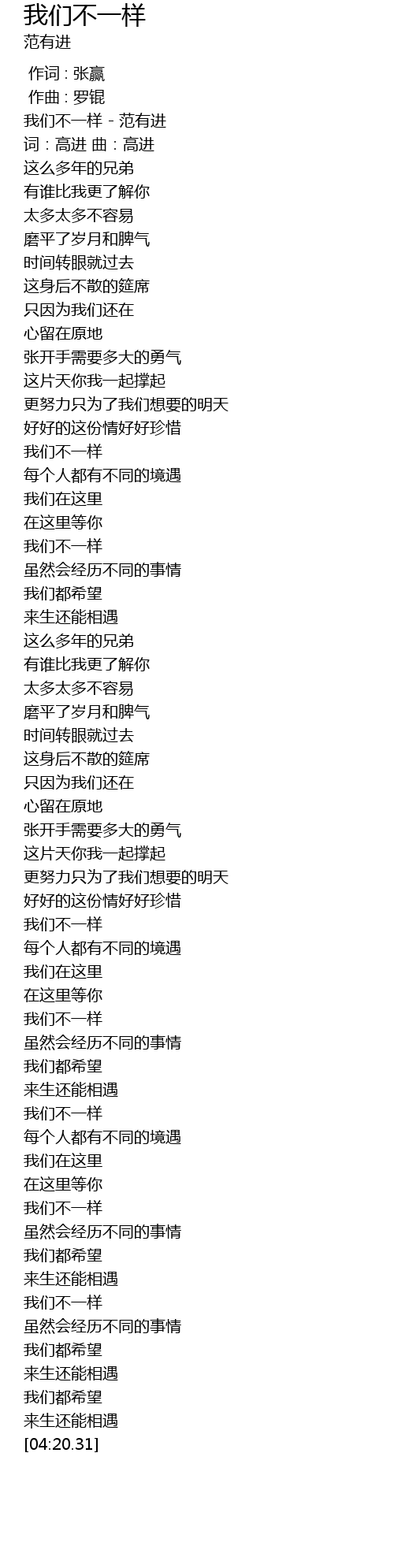 我们不一样
范有进

作词 : 张赢
作曲 : 罗锟
我们不一样 - 范有进
词 : 高进 曲 : 高进
这么多年的兄弟
有谁比我更了解你
太多太多不容易
磨平了岁月和脾气
时间转眼就过去
这身后不散的筵席
只因为我们还在
心留在原地
张开手需要多大的勇气
这片天你我一起撑起
更努力只为了我们想要的明天
好好的这份情好好珍惜
我们不一样
每个人都有不同的境遇
我们在这里
在这里等你
我们不一样
虽然会经历不同的事情
我们都希望
来生还能相遇
这么多年的兄弟
有谁比我更了解你
太多太多不容易
磨平了岁月和脾气
时间转眼就过去
这身后不散的筵席
只因为我们还在
心留在原地
张开手需要多大的勇气
这片天你我一起撑起
更努力只为了我们想要的明天
好好的这份情好好珍惜
我们不一样
每个人都有不同的境遇
我们在这里
在这里等你
我们不一样
虽然会经历不同的事情
我们都希望
来生还能相遇
我们不一样
每个人都有不同的境遇
我们在这里
在这里等你
我们不一样
虽然会经历不同的事情
我们都希望
来生还能相遇
我们不一样
虽然会经历不同的事情
我们都希望
来生还能相遇
我们都希望
来生还能相遇
[04:20.31]